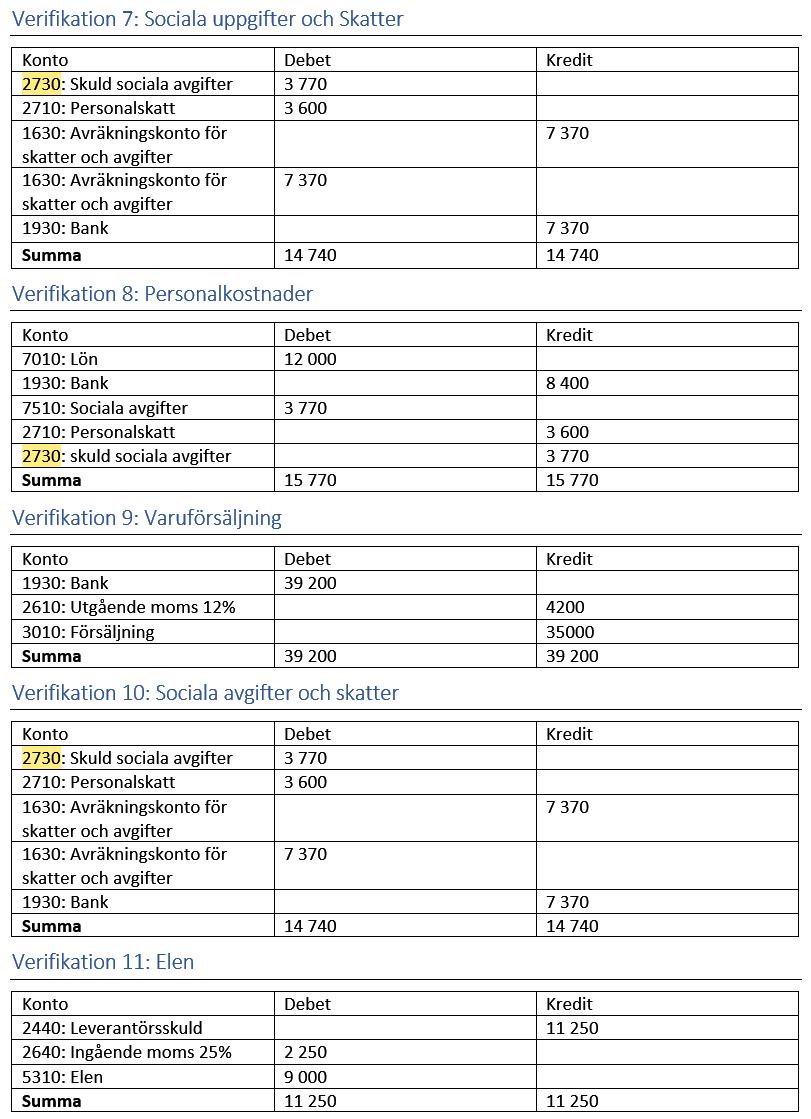 Verifikation 7: Sociala uppgifter och Skatter

| Konto | Debet | Kredit |
|---|---|---|
| 2730: Skuld sociala avgifter | 3 770 | |
| 2710: Personalskatt | 3 600 | |
| 1630: Avräkningskonto för skatter och avgifter | | 7 370 |
| 1630: Avräkningskonto för skatter och avgifter | 7 370 | |
| 1930: Bank | | 7 370 |
| **Summa** | 14 740 | 14 740 |

Verifikation 8: Personalkostnader

| Konto | Debet | Kredit |
|---|---|---|
| 7010: Lön | 12 000 | |
| 1930: Bank | | 8 400 |
| 7510: Sociala avgifter | 3 770 | |
| 2710: Personalskatt | | 3 600 |
| 2730: skuld sociala avgifter | | 3 770 |
| **Summa** | 15 770 | 15 770 |

Verifikation 9: Varuförsäljning

| Konto | Debet | Kredit |
|---|---|---|
| 1930: Bank | 39 200 | |
| 2610: Utgående moms 12% | | 4200 |
| 3010: Försäljning | | 35000 |
| **Summa** | 39 200 | 39 200 |

Verifikation 10: Sociala avgifter och skatter

| Konto | Debet | Kredit |
|---|---|---|
| 2730: Skuld sociala avgifter | 3 770 | |
| 2710: Personalskatt | 3 600 | |
| 1630: Avräkningskonto för skatter och avgifter | | 7 370 |
| 1630: Avräkningskonto för skatter och avgifter | 7 370 | |
| 1930: Bank | | 7 370 |
| **Summa** | 14 740 | 14 740 |

Verifikation 11: Elen

| Konto | Debet | Kredit |
|---|---|---|
| 2440: Leverantörsskuld | | 11 250 |
| 2640: Ingående moms 25% | 2 250 | |
| 5310: Elen | 9 000 | |
| **Summa** | 11 250 | 11 250 |